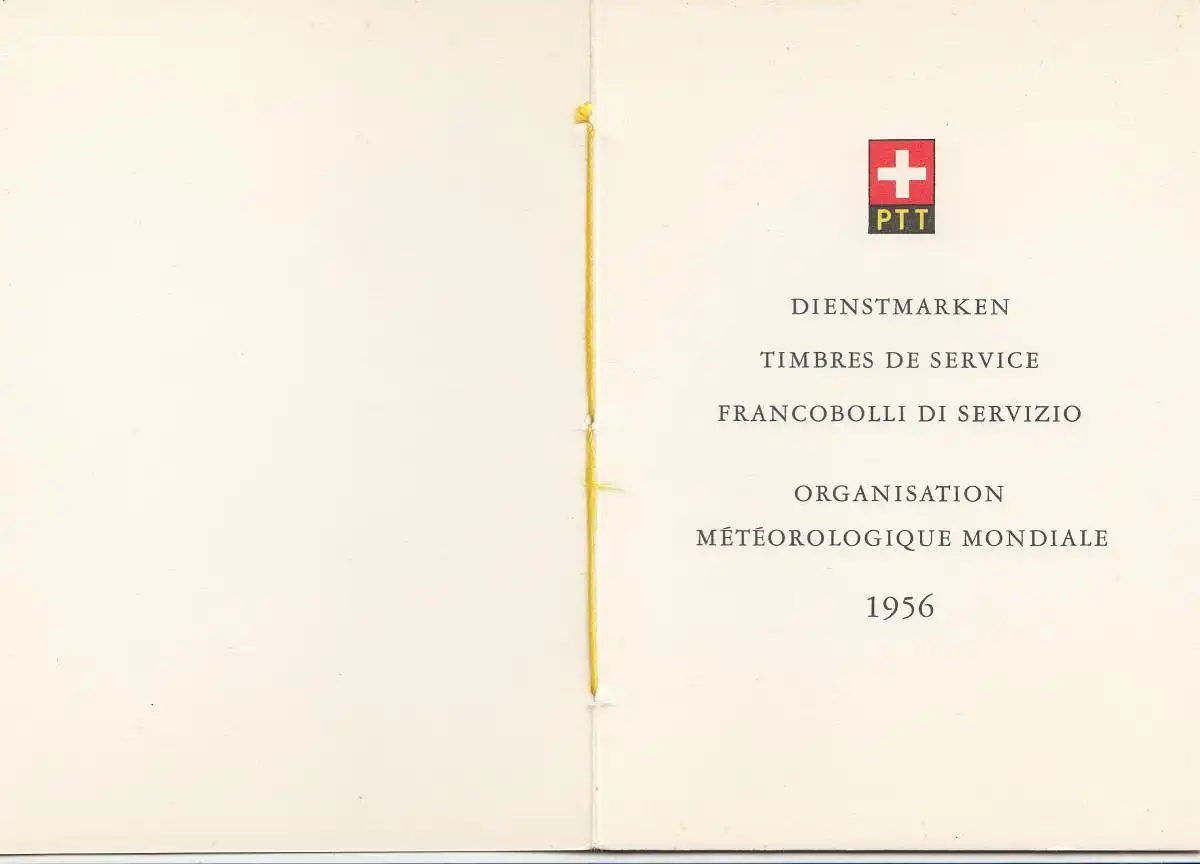 PTT

DIENSTMARKEN

TIMBRES DE SERVICE

FRANCOBOLLI DI SERVIZIO

ORGANISATION
MÉTÉOROLOGIQUE MONDIALE

1956